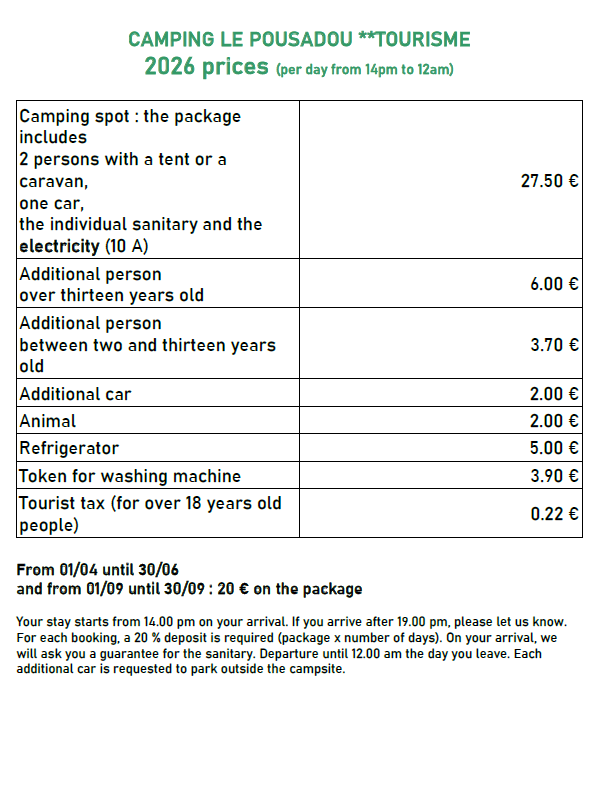 CAMPING LE POUSADOU **TOURISME
2026 prices (per day from 14pm to 12am)

| | |
|---|---|
| Camping spot : the package includes 2 persons with a tent or a caravan, one car, the individual sanitary and the electricity (10 A) | 27.50 € |
| Additional person over thirteen years old | 6.00 € |
| Additional person between two and thirteen years old | 3.70 € |
| Additional car | 2.00 € |
| Animal | 2.00 € |
| Refrigerator | 5.00 € |
| Token for washing machine | 3.90 € |
| Tourist tax (for over 18 years old people) | 0.22 € |

From 01/04 until 30/06
and from 01/09 until 30/09 : 20 € on the package

Your stay starts from 14.00 pm on your arrival. If you arrive after 19.00 pm, please let us know. For each booking, a 20 % deposit is required (package x number of days). On your arrival, we will ask you a guarantee for the sanitary. Departure until 12.00 am the day you leave. Each additional car is requested to park outside the campsite.